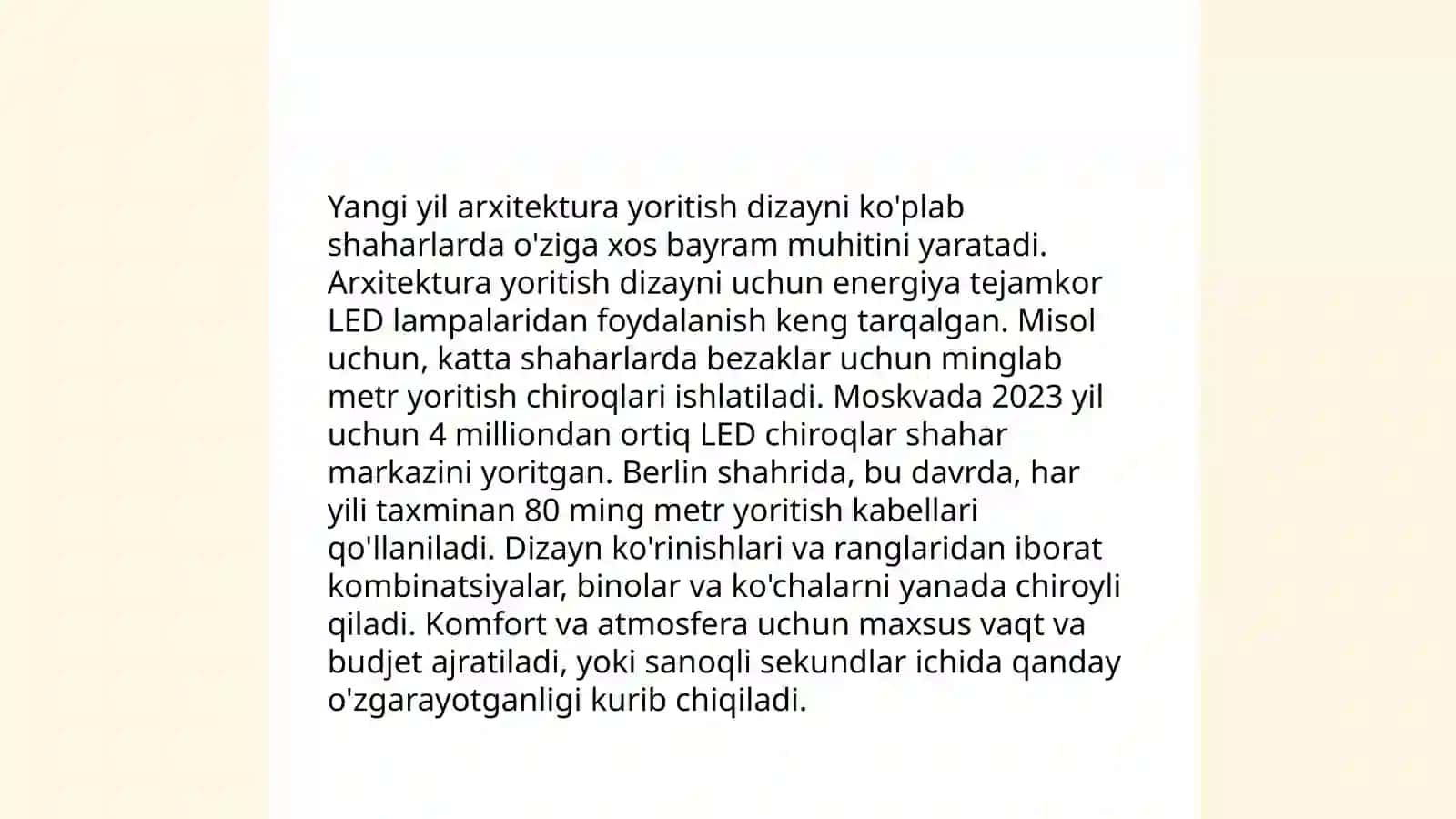 Yangi yil arxitektura yoritish dizayni ko'plab shaharlarda o'ziga xos bayram muhitini yaratadi. Arxitektura yoritish dizayni uchun energiya tejamkor LED lampalaridan foydalanish keng tarqalgan. Misol uchun, katta shaharlarda bezaklar uchun minglab metr yoritish chiroqlari ishlatiladi. Moskvada 2023 yil uchun 4 milliondan ortiq LED chiroqlar shahar markazini yoritgan. Berlin shahrida, bu davrda, har yili taxminan 80 ming metr yoritish kabellari qo'llaniladi. Dizayn ko'rinishlari va ranglaridan iborat kombinatsiyalar, binolar va ko'chalarni yanada chiroyli qiladi. Komfort va atmosfera uchun maxsus vaqt va budjet ajratiladi, yoki sanoqli sekundlar ichida qanday o'zgarayotganligi kurib chiqiladi.